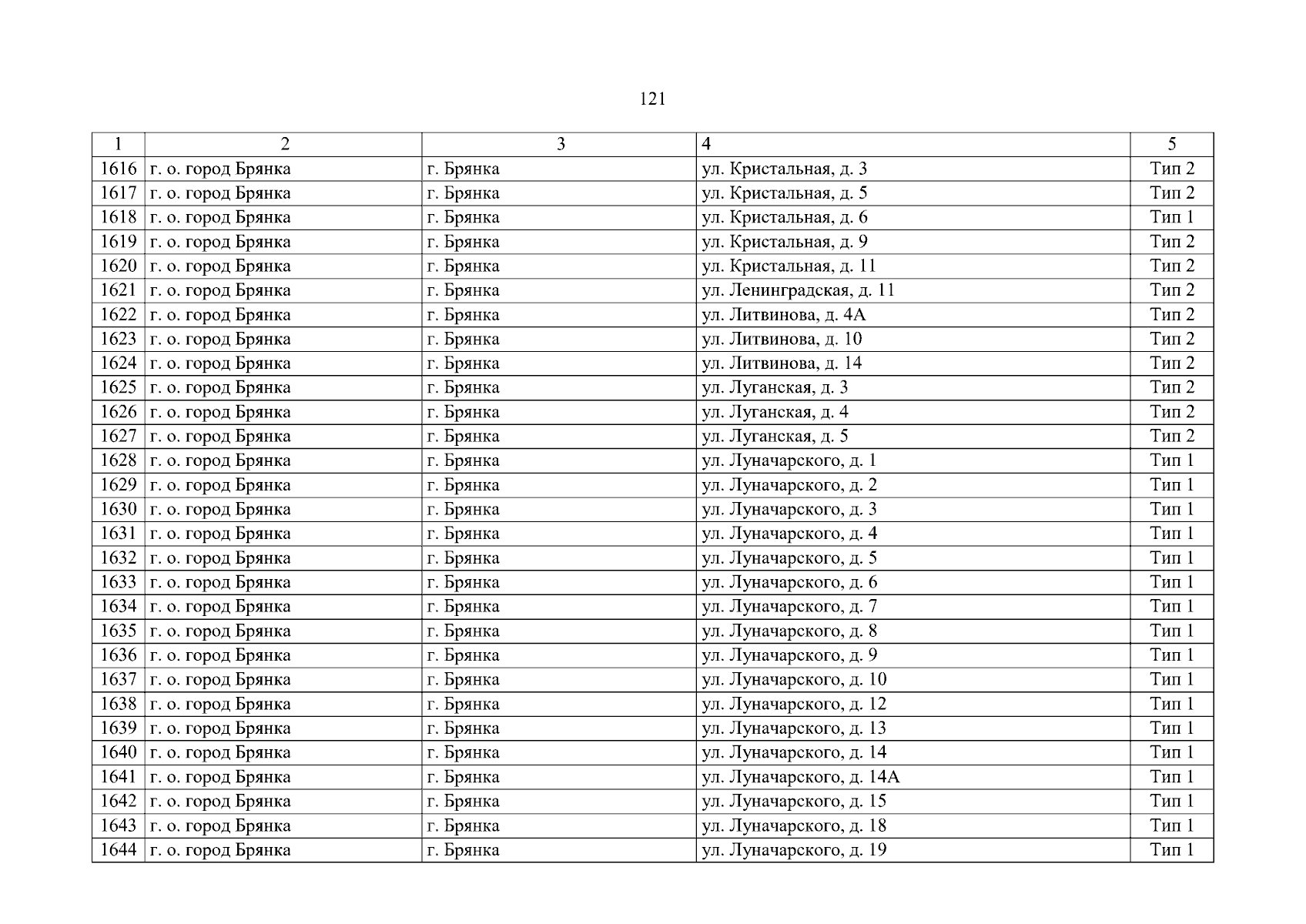 121

| 1 | 2 | 3 | 4 | 5 |
|---|---|---|---|---|
| 1616 | г. о. город Брянка | г. Брянка | ул. Кристальная, д. 3 | Тип 2 |
| 1617 | г. о. город Брянка | г. Брянка | ул. Кристальная, д. 5 | Тип 2 |
| 1618 | г. о. город Брянка | г. Брянка | ул. Кристальная, д. 6 | Тип 1 |
| 1619 | г. о. город Брянка | г. Брянка | ул. Кристальная, д. 9 | Тип 2 |
| 1620 | г. о. город Брянка | г. Брянка | ул. Кристальная, д. 11 | Тип 2 |
| 1621 | г. о. город Брянка | г. Брянка | ул. Ленинградская, д. 11 | Тип 2 |
| 1622 | г. о. город Брянка | г. Брянка | ул. Литвинова, д. 4А | Тип 2 |
| 1623 | г. о. город Брянка | г. Брянка | ул. Литвинова, д. 10 | Тип 2 |
| 1624 | г. о. город Брянка | г. Брянка | ул. Литвинова, д. 14 | Тип 2 |
| 1625 | г. о. город Брянка | г. Брянка | ул. Луганская, д. 3 | Тип 2 |
| 1626 | г. о. город Брянка | г. Брянка | ул. Луганская, д. 4 | Тип 2 |
| 1627 | г. о. город Брянка | г. Брянка | ул. Луганская, д. 5 | Тип 2 |
| 1628 | г. о. город Брянка | г. Брянка | ул. Луначарского, д. 1 | Тип 1 |
| 1629 | г. о. город Брянка | г. Брянка | ул. Луначарского, д. 2 | Тип 1 |
| 1630 | г. о. город Брянка | г. Брянка | ул. Луначарского, д. 3 | Тип 1 |
| 1631 | г. о. город Брянка | г. Брянка | ул. Луначарского, д. 4 | Тип 1 |
| 1632 | г. о. город Брянка | г. Брянка | ул. Луначарского, д. 5 | Тип 1 |
| 1633 | г. о. город Брянка | г. Брянка | ул. Луначарского, д. 6 | Тип 1 |
| 1634 | г. о. город Брянка | г. Брянка | ул. Луначарского, д. 7 | Тип 1 |
| 1635 | г. о. город Брянка | г. Брянка | ул. Луначарского, д. 8 | Тип 1 |
| 1636 | г. о. город Брянка | г. Брянка | ул. Луначарского, д. 9 | Тип 1 |
| 1637 | г. о. город Брянка | г. Брянка | ул. Луначарского, д. 10 | Тип 1 |
| 1638 | г. о. город Брянка | г. Брянка | ул. Луначарского, д. 12 | Тип 1 |
| 1639 | г. о. город Брянка | г. Брянка | ул. Луначарского, д. 13 | Тип 1 |
| 1640 | г. о. город Брянка | г. Брянка | ул. Луначарского, д. 14 | Тип 1 |
| 1641 | г. о. город Брянка | г. Брянка | ул. Луначарского, д. 14А | Тип 1 |
| 1642 | г. о. город Брянка | г. Брянка | ул. Луначарского, д. 15 | Тип 1 |
| 1643 | г. о. город Брянка | г. Брянка | ул. Луначарского, д. 18 | Тип 1 |
| 1644 | г. о. город Брянка | г. Брянка | ул. Луначарского, д. 19 | Тип 1 |